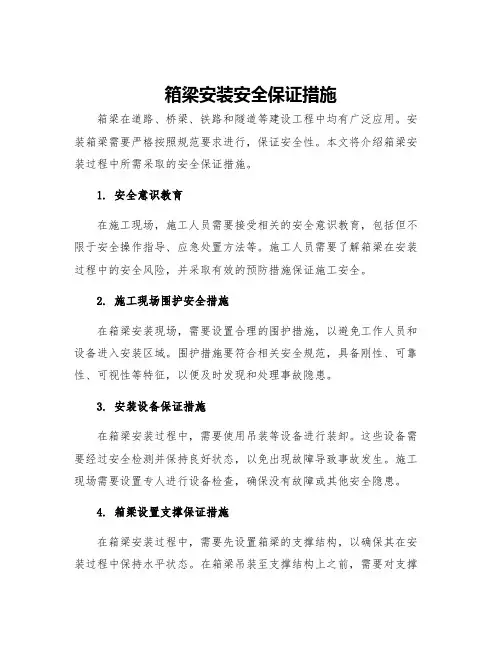 箱梁安装安全保证措施

箱梁在道路、桥梁、铁路和隧道等建设工程中均有广泛应用。安装箱梁需要严格按照规范要求进行，保证安全性。本文将介绍箱梁安装过程中所需采取的安全保证措施。

1. 安全意识教育

在施工现场，施工人员需要接受相关的安全意识教育，包括但不限于安全操作指导、应急处置方法等。施工人员需要了解箱梁在安装过程中的安全风险，并采取有效的预防措施保证施工安全。

2. 施工现场围护安全措施

在箱梁安装现场，需要设置合理的围护措施，以避免工作人员和设备进入安装区域。围护措施要符合相关安全规范，具备刚性、可靠性、可视性等特征，以便及时发现和处理事故隐患。

3. 安装设备保证措施

在箱梁安装过程中，需要使用吊装等设备进行装卸。这些设备需要经过安全检测并保持良好状态，以免出现故障导致事故发生。施工现场需要设置专人进行设备检查，确保没有故障或其他安全隐患。

4. 箱梁设置支撑保证措施

在箱梁安装过程中，需要先设置箱梁的支撑结构，以确保其在安装过程中保持水平状态。在箱梁吊装至支撑结构上之前，需要对支撑